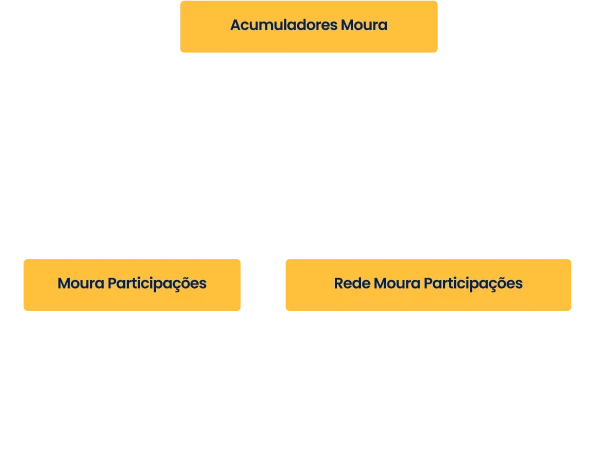 Acumuladores Moura

Moura Participações

Rede Moura Participações